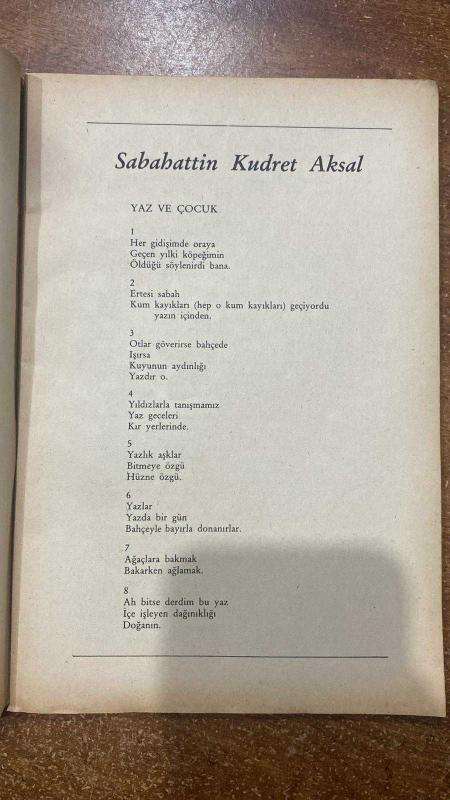 Sabahattin Kudret Aksal

YAZ VE ÇOCUK

1
Her gidişimde oraya
Geçen yılki köpeğimin
Öldüğü söylenirdi bana.

2
Ertesi sabah
Kum kayıkları (hep o kum kayıkları) geçiyordu
yazın içinden.

3
Otlar göverirse bahçede
Işırsa
Kuyunun aydınlığı
Yazdır o.

4
Yıldızlarla tanışmamız
Yaz geceleri
Kır yerlerinde.

5
Yazlık aşklar
Bitmeye özgü
Hüzne özgü.

6
Yazlar
Yazda bir gün
Bahçeyle bayırla donanırlar.

7
Ağaçlara bakmak
Bakarken ağlamak.

8
Ah bitse derdim bu yaz
İçe işleyen dağınıklığı
Doğanın.